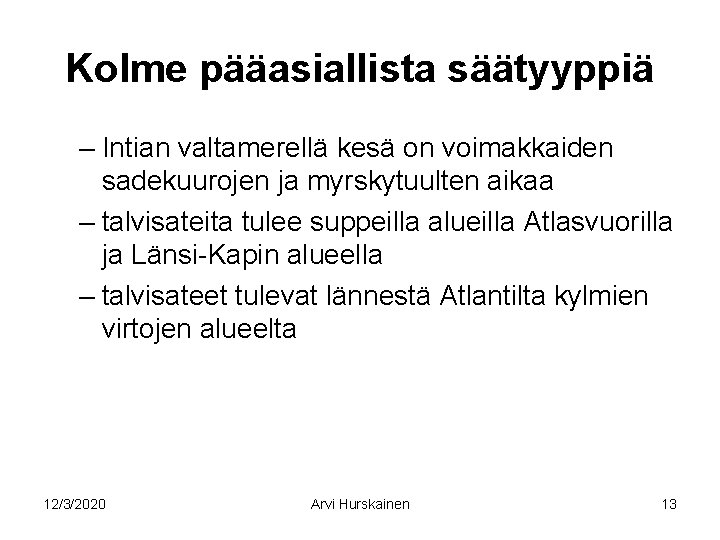 Kolme pääasiallista säätyyppiä

– Intian valtamerellä kesä on voimakkaiden sadekuurojen ja myrskytuulten aikaa

– talvisateita tulee suppeilla alueilla Atlasvuorilla ja Länsi-Kapin alueella

– talvisateet tulevat lännestä Atlantilta kylmien virtojen alueelta

12/3/2020

Arvi Hurskainen

13